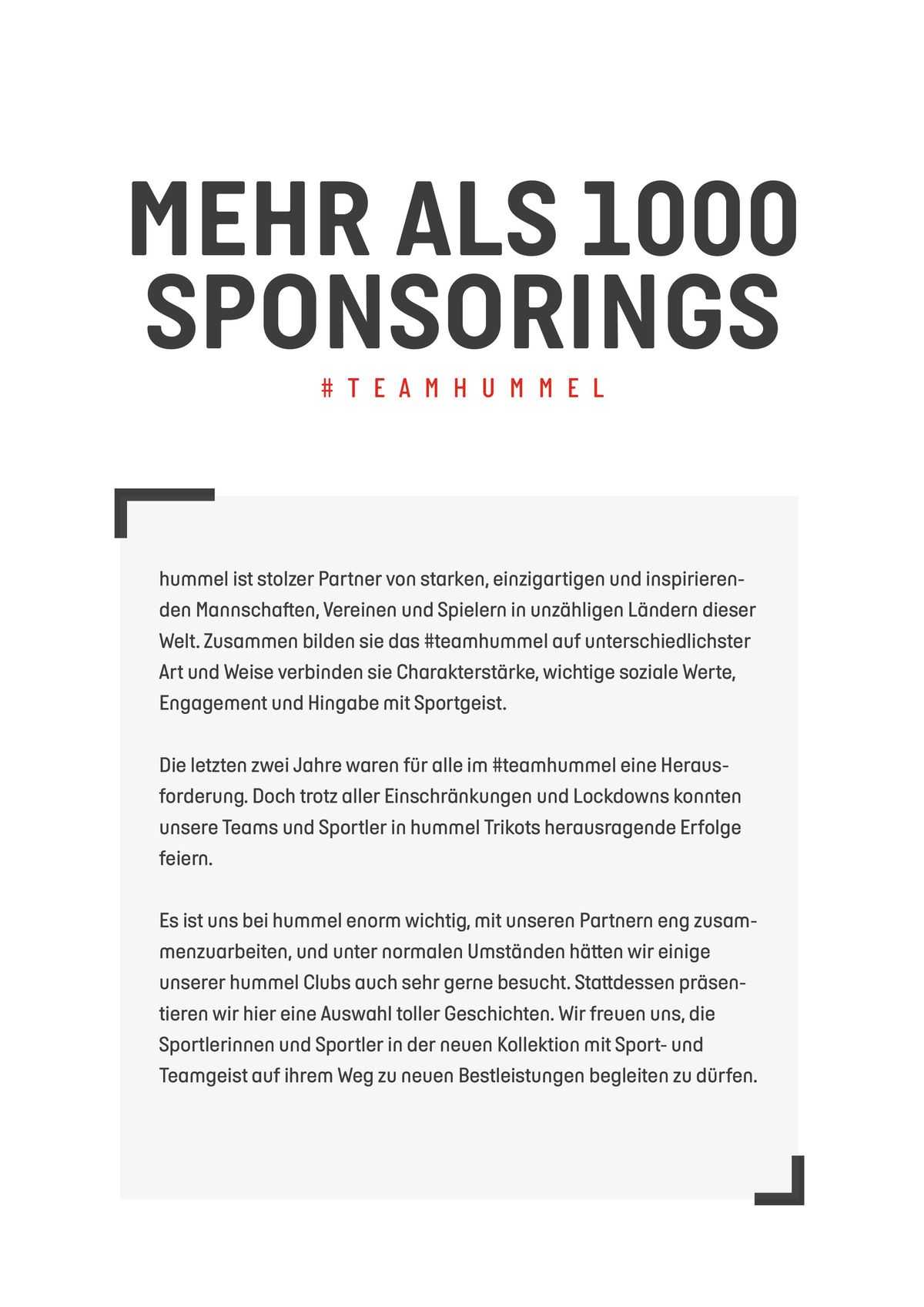 MEHR ALS 1000 SPONSORINGS

#TEAMHUMMEL

hummel ist stolzer Partner von starken, einzigartigen und inspirierenden Mannschaften, Vereinen und Spielern in unzähligen Ländern dieser Welt. Zusammen bilden sie das #teamhummel auf unterschiedlichster Art und Weise verbinden sie Charakterstärke, wichtige soziale Werte, Engagement und Hingabe mit Sportgeist.

Die letzten zwei Jahre waren für alle im #teamhummel eine Herausforderung. Doch trotz aller Einschränkungen und Lockdowns konnten unsere Teams und Sportler in hummel Trikots herausragende Erfolge feiern.

Es ist uns bei hummel enorm wichtig, mit unseren Partnern eng zusammenzuarbeiten, und unter normalen Umständen hätten wir einige unserer hummel Clubs auch sehr gerne besucht. Stattdessen präsentieren wir hier eine Auswahl toller Geschichten. Wir freuen uns, die Sportlerinnen und Sportler in der neuen Kollektion mit Sport- und Teamgeist auf ihrem Weg zu neuen Bestleistungen begleiten zu dürfen.